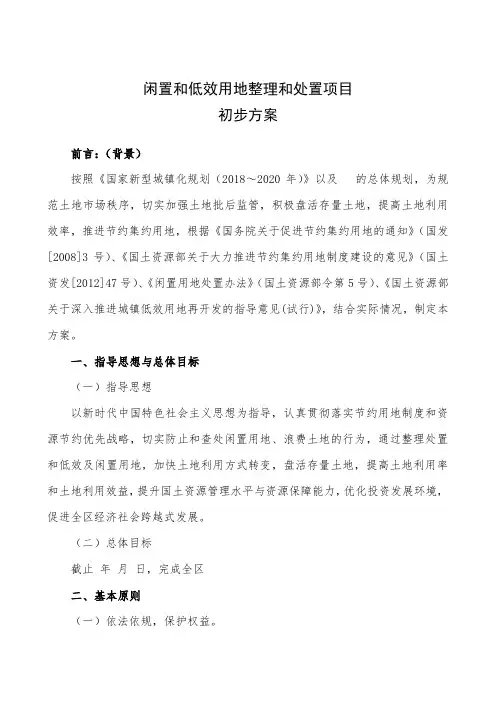 闲置和低效用地整理和处置项目
初步方案

前言：（背景）

按照《国家新型城镇化规划（2018～2020 年）》以及 的总体规划，为规范土地市场秩序，切实加强土地批后监管，积极盘活存量土地，提高土地利用效率，推进节约集约用地，根据《国务院关于促进节约集约用地的通知》（国发[2008]3 号）、《国土资源部关于大力推进节约集约用地制度建设的意见》（国土资发[2012]47 号）、《闲置用地处置办法》（国土资源部令第 5 号）、《国土资源部关于深入推进城镇低效用地再开发的指导意见(试行)》，结合实际情况，制定本方案。

一、指导思想与总体目标

（一）指导思想

以新时代中国特色社会主义思想为指导，认真贯彻落实节约用地制度和资源节约优先战略，切实防止和查处闲置用地、浪费土地的行为，通过整理处置和低效及闲置用地，加快土地利用方式转变，盘活存量土地，提高土地利用率和土地利用效益，提升国土资源管理水平与资源保障能力，优化投资发展环境，促进全区经济社会跨越式发展。

（二）总体目标

截止 年 月 日，完成全区

二、基本原则

（一）依法依规，保护权益。